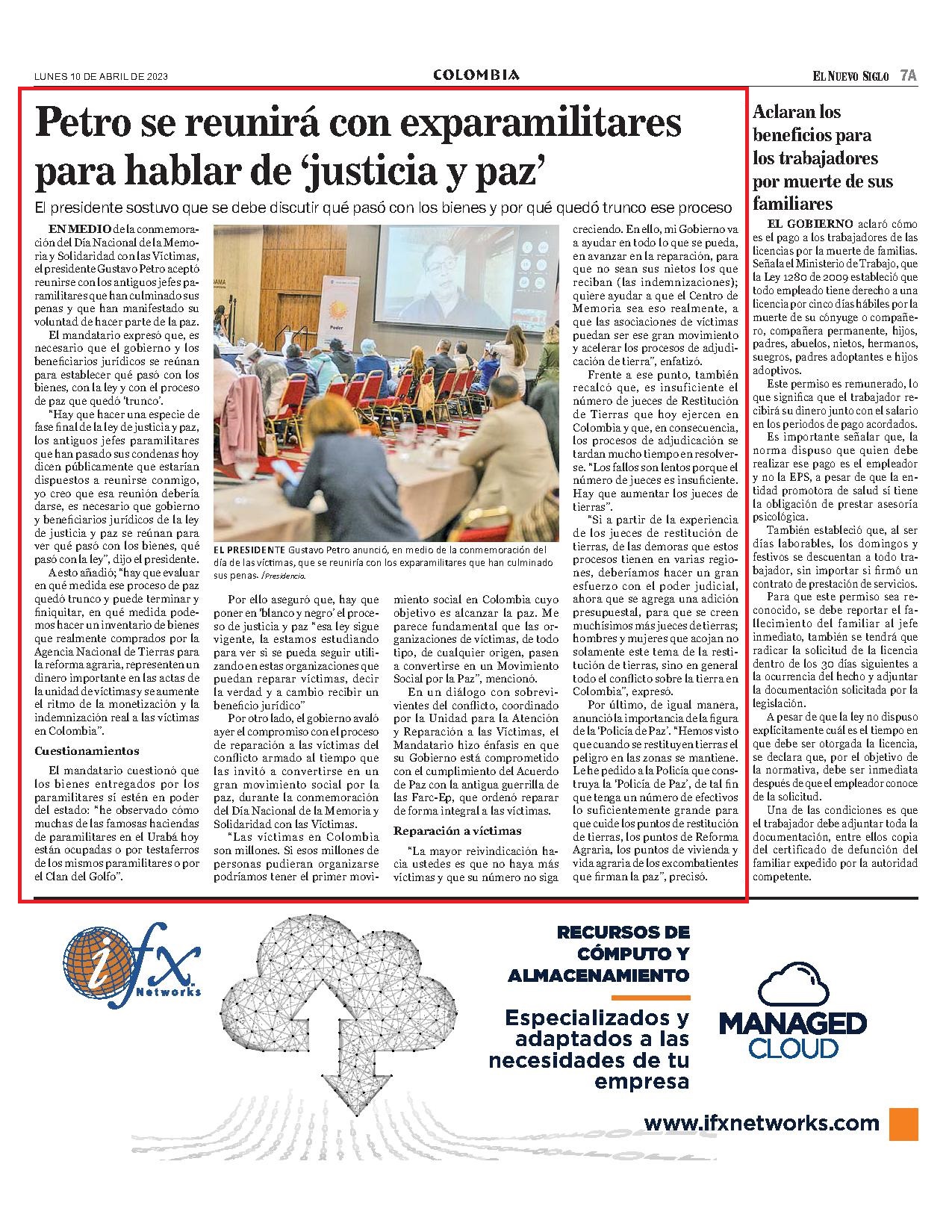 LUNES 10 DE ABRIL DE 2023

COLOMBIA

EL NUEVO SIGLO 7A

Petro se reunirá con exparamilitares para hablar de 'justicia y paz'

El presidente sostuvo que se debe discutir qué pasó con los bienes y por qué quedó trunco ese proceso

EN MEDIO de la conmemoración del Día Nacional de la Memoria y Solidaridad con las Víctimas, el presidente Gustavo Petro aceptó reunirse con los antiguos jefes paramilitares que han culminado sus penas y que han manifestado su voluntad de hacer parte de la paz.

El mandatario expresó que, es necesario que el gobierno y los beneficiarios jurídicos se reúnan para establecer qué pasó con los bienes, con la ley y con el proceso de paz que quedó 'trunco'.

"Hay que hacer una especie de fase final de la ley de justicia y paz, los antiguos jefes paramilitares que han pasado sus condenas hoy dicen públicamente que estarían dispuestos a reunirse conmigo, yo creo que esa reunión debería darse, es necesario que gobierno y beneficiarios jurídicos de la ley de justicia y paz se reúnan para ver qué pasó con los bienes, qué pasó con la ley", dijo el presidente.

A esto añadió; "hay que evaluar en qué medida ese proceso de paz quedó trunco y puede terminar y finiquitar, en qué medida podemos hacer un inventario de bienes que realmente comprados por la Agencia Nacional de Tierras para la reforma agraria, representen un dinero importante en las actas de la unidad de víctimas y se aumente el ritmo de la monetización y la indemnización real a las víctimas en Colombia".

Cuestionamientos

El mandatario cuestionó que los bienes entregados por los paramilitares sí estén en poder del estado: "he observado cómo muchas de las famosas haciendas de paramilitares en el Urabá hoy están ocupadas o por testaferros de los mismos paramilitares o por el Clan del Golfo".

EL PRESIDENTE Gustavo Petro anunció, en medio de la conmemoración del día de las víctimas, que se reuniría con los exparamilitares que han culminado sus penas. /Presidencia.

Por ello aseguró que, hay que poner en 'blanco y negro' el proceso de justicia y paz "esa ley sigue vigente, la estamos estudiando para ver si se pueda seguir utilizando en estas organizaciones que puedan reparar víctimas, decir la verdad y a cambio recibir un beneficio jurídico"

Por otro lado, el gobierno avaló ayer el compromiso con el proceso de reparación a las víctimas del conflicto armado al tiempo que las invitó a convertirse en un gran movimiento social por la paz, durante la conmemoración del Día Nacional de la Memoria y Solidaridad con las Víctimas.

"Las víctimas en Colombia son millones. Si esos millones de personas pudieran organizarse podríamos tener el primer movimiento social en Colombia cuyo objetivo es alcanzar la paz. Me parece fundamental que las organizaciones de víctimas, de todo tipo, de cualquier origen, pasen a convertirse en un Movimiento Social por la Paz", mencionó.

En un diálogo con sobrevivientes del conflicto, coordinado por la Unidad para la Atención y Reparación a las Víctimas, el Mandatario hizo énfasis en que su Gobierno está comprometido con el cumplimiento del Acuerdo de Paz con la antigua guerrilla de las Farc-Ep, que ordenó reparar de forma integral a las víctimas.

Reparación a víctimas

"La mayor reivindicación hacia ustedes es que no haya más víctimas y que su número no siga creciendo. En ello, mi Gobierno va a ayudar en todo lo que se pueda, en avanzar en la reparación, para que no sean sus nietos los que reciban (las indemnizaciones); quiere ayudar a que el Centro de Memoria sea eso realmente, a que las asociaciones de víctimas puedan ser ese gran movimiento y acelerar los procesos de adjudicación de tierra", enfatizó.

Frente a ese punto, también recalcó que, es insuficiente el número de jueces de Restitución de Tierras que hoy ejercen en Colombia y que, en consecuencia, los procesos de adjudicación se tardan mucho tiempo en resolverse. "Los fallos son lentos porque el número de jueces es insuficiente. Hay que aumentar los jueces de tierras".

"Si a partir de la experiencia de los jueces de restitución de tierras, de las demoras que estos procesos tienen en varias regiones, deberíamos hacer un gran esfuerzo con el poder judicial, ahora que se agrega una adición presupuestal, para que se creen muchísimos más jueces de tierras; hombres y mujeres que acojan no solamente este tema de la restitución de tierras, sino en general todo el conflicto sobre la tierra en Colombia", expresó.

Por último, de igual manera, anunció la importancia de la figura de la 'Policía de Paz'. "Hemos visto que cuando se restituyen tierras el peligro en las zonas se mantiene. Le he pedido a la Policía que construya la 'Policía de Paz', de tal fin que tenga un número de efectivos lo suficientemente grande para que cuide los puntos de restitución de tierras, los puntos de Reforma Agraria, los puntos de vivienda y vida agraria de los excombatientes que firman la paz", precisó.

Aclaran los beneficios para los trabajadores por muerte de sus familiares

EL GOBIERNO aclaró cómo es el pago a los trabajadores de las licencias por la muerte de familias. Señala el Ministerio de Trabajo, que la Ley 1280 de 2009 estableció que todo empleado tiene derecho a una licencia por cinco días hábiles por la muerte de su cónyuge o compañero, compañera permanente, hijos, padres, abuelos, nietos, hermanos, suegros, padres adoptantes e hijos adoptivos.

Este permiso es remunerado, lo que significa que el trabajador recibirá su dinero junto con el salario en los periodos de pago acordados.

Es importante señalar que, la norma dispuso que quien debe realizar ese pago es el empleador y no la EPS, a pesar de que la entidad promotora de salud sí tiene la obligación de prestar asesoría psicológica.

También estableció que, al ser días laborables, los domingos y festivos se descuentan a todo trabajador, sin importar si firmó un contrato de prestación de servicios.

Para que este permiso sea reconocido, se debe reportar el fallecimiento del familiar al jefe inmediato, también se tendrá que radicar la solicitud de la licencia dentro de los 30 días siguientes a la ocurrencia del hecho y adjuntar la documentación solicitada por la legislación.

A pesar de que la ley no dispuso explícitamente cuál es el tiempo en que debe ser otorgada la licencia, se declara que, por el objetivo de la normativa, debe ser inmediata después de que el empleador conoce de la solicitud.

Una de las condiciones es que el trabajador debe adjuntar toda la documentación, entre ellos copia del certificado de defunción del familiar expedido por la autoridad competente.

ifx Networks

RECURSOS DE CÓMPUTO Y ALMACENAMIENTO

Especializados y adaptados a las necesidades de tu empresa

MANAGED CLOUD

www.ifxnetworks.com